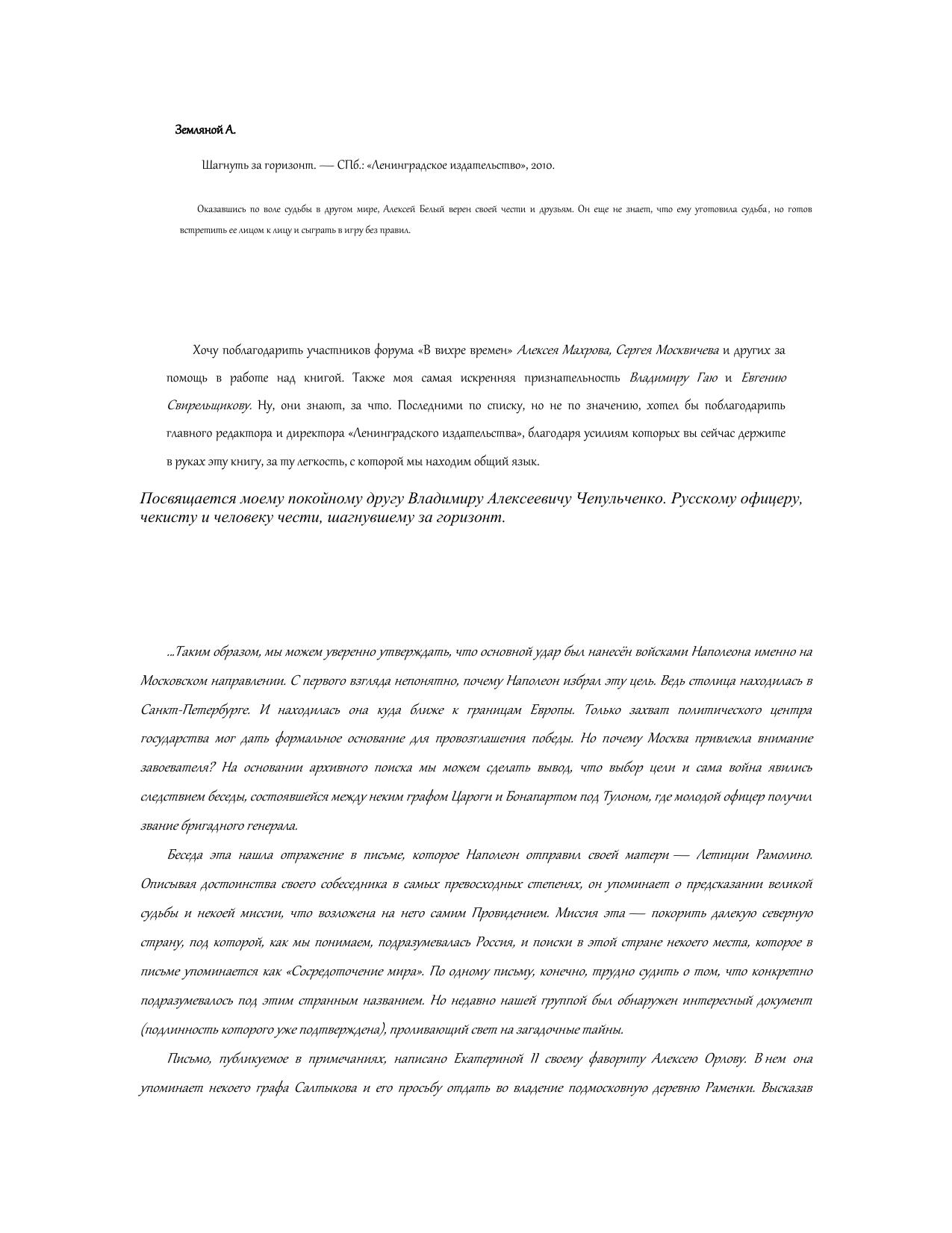 Земляной А.

Шагнуть за горизонт. — СПб.: «Ленинградское издательство», 2010.

Оказавшись по воле судьбы в другом мире, Алексей Белый верен своей чести и друзьям. Он еще не знает, что ему уготовила судьба, но готов встретить ее лицом к лицу и сыграть в игру без правил.

Хочу поблагодарить участников форума «В вихре времен» Алексея Махрова, Сергея Москвичева и других за помощь в работе над книгой. Также моя самая искренняя признательность Владимиру Гаю и Евгению Свирельщикову. Ну, они знают, за что. Последними по списку, но не по значению, хотел бы поблагодарить главного редактора и директора «Ленинградского издательства», благодаря усилиям которых вы сейчас держите в руках эту книгу, за ту легкость, с которой мы находим общий язык.

Посвящается моему покойному другу Владимиру Алексеевичу Чепульченко. Русскому офицеру, чекисту и человеку чести, шагнувшему за горизонт.

...Таким образом, мы можем уверенно утверждать, что основной удар был нанесён войсками Наполеона именно на Московском направлении. С первого взгляда непонятно, почему Наполеон избрал эту цель. Ведь столица находилась в Санкт-Петербурге. И находилась она куда ближе к границам Европы. Только захват политического центра государства мог дать формальное основание для провозглашения победы. Но почему Москва привлекла внимание завоевателя? На основании архивного поиска мы можем сделать вывод, что выбор цели и сама война явились следствием беседы, состоявшейся между неким графом Цароги и Бонапартом под Тулоном, где молодой офицер получил звание бригадного генерала.

Беседа эта нашла отражение в письме, которое Наполеон отправил своей матери — Летиции Рамолино. Описывая достоинства своего собеседника в самых превосходных степенях, он упоминает о предсказании великой судьбы и некоей миссии, что возложена на него самим Провидением. Миссия эта — покорить далекую северную страну, под которой, как мы понимаем, подразумевалась Россия, и поиски в этой стране некоего места, которое в письме упоминается как «Сосредоточение мира». По одному письму, конечно, трудно судить о том, что конкретно подразумевалось под этим странным названием. Но недавно нашей группой был обнаружен интересный документ (подлинность которого уже подтверждена), проливающий свет на загадочные тайны.

Письмо, публикуемое в примечаниях, написано Екатериной II своему фавориту Алексею Орлову. В нем она упоминает некоего графа Салтыкова и его просьбу отдать во владение подмосковную деревню Раменки. Высказав